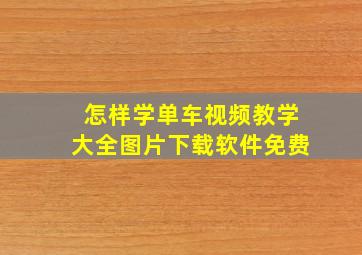 怎样学单车视频教学
大全图片下载软件免费